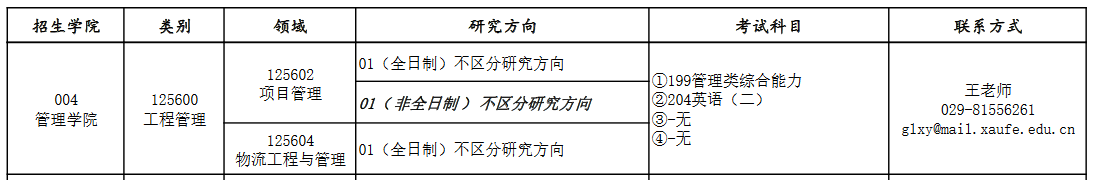 | 招生学院 | 类别 | 领域 | 研究方向 | 考试科目 | 联系方式 |
|---|---|---|---|---|---|
| 004 管理学院 | 125600 工程管理 | 125602 项目管理 | 01（全日制）不区分研究方向 | ①199管理类综合能力 ②204英语（二） ③-无 ④-无 | 王老师 029-81556261 glxy@mail.xaufe.edu.cn |
| | | | 01（非全日制）不区分研究方向 | | |
| | | 125604 物流工程与管理 | 01（全日制）不区分研究方向 | | |